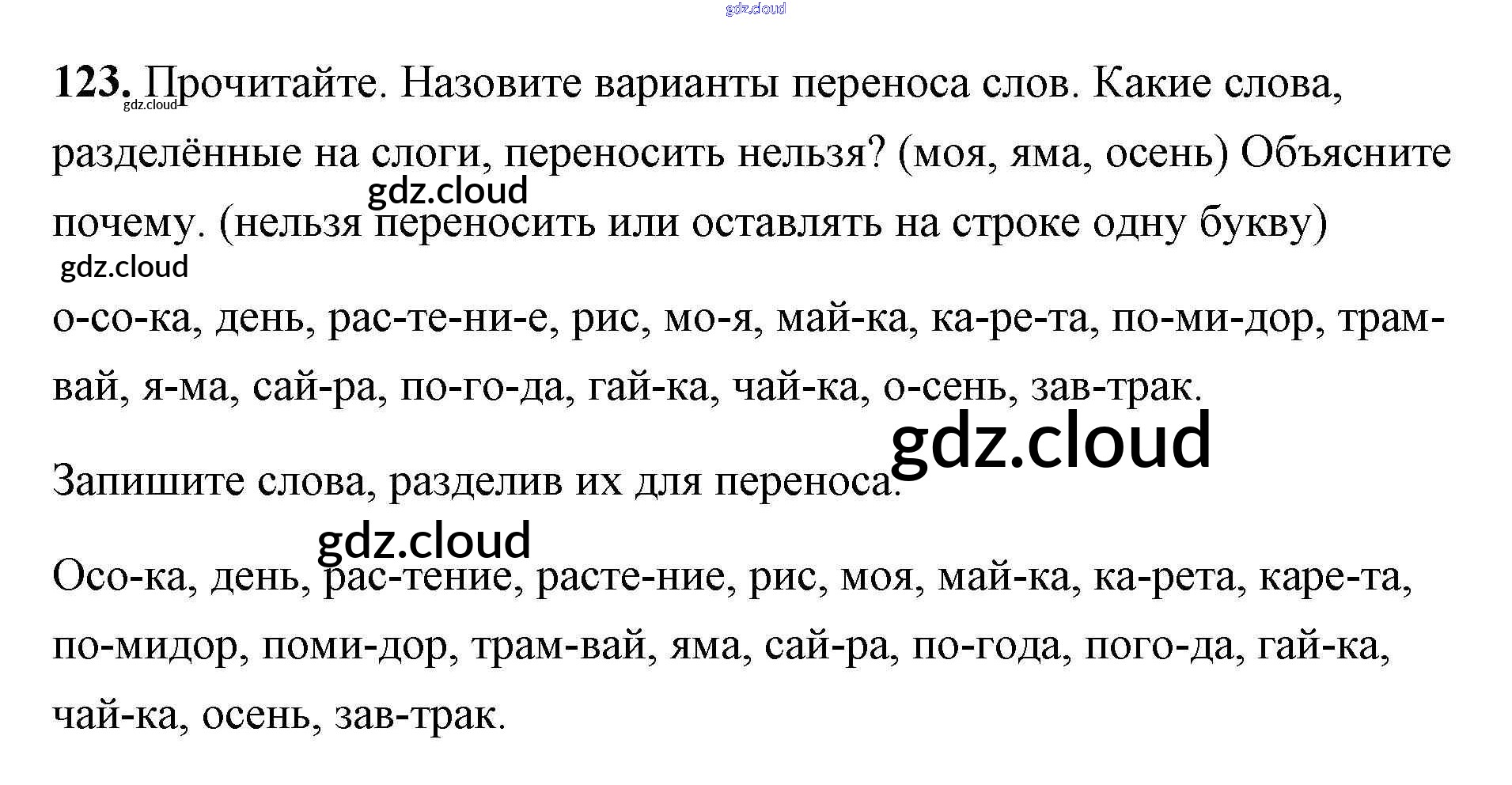 123. Прочитайте. Назовите варианты переноса слов. Какие слова, разделённые на слоги, переносить нельзя? (моя, яма, осень) Объясните почему. (нельзя переносить или оставлять на строке одну букву)

о-со-ка, день, рас-те-ни-е, рис, мо-я, май-ка, ка-ре-та, по-ми-дор, трам-вай, я-ма, сай-ра, по-го-да, гай-ка, чай-ка, о-сень, зав-трак.

Запишите слова, разделив их для переноса.

Осо-ка, день, рас-тение, расте-ние, рис, моя, май-ка, ка-рета, каре-та, по-мидор, поми-дор, трам-вай, яма, сай-ра, по-года, пого-да, гай-ка, чай-ка, осень, зав-трак.

gdz.cloud